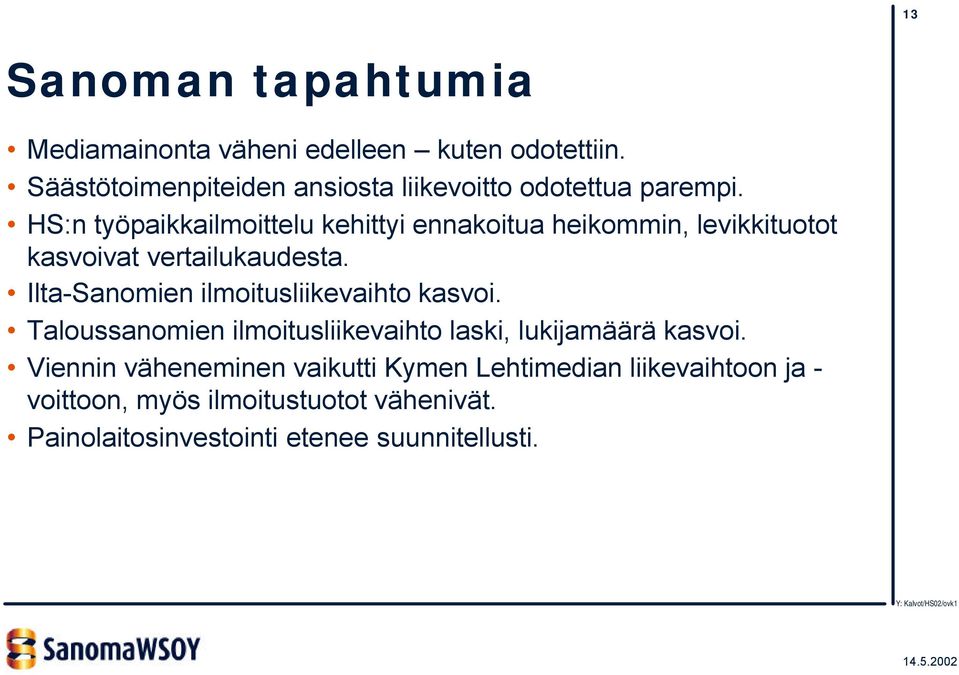 13

Sanoman tapahtumia

• Mediamainonta väheni edelleen – kuten odotettiin.
• Säästötoimenpiteiden ansiosta liikevoitto odotettua parempi.
• HS:n työpaikkailmoittelu kehittyi ennakoitua heikommin, levikkituotot kasvoivat vertailukaudesta.
• Ilta-Sanomien ilmoitusliikevaihto kasvoi.
• Taloussanomien ilmoitusliikevaihto laski, lukijamäärä kasvoi.
• Viennin väheneminen vaikutti Kymen Lehtimedian liikevaihtoon ja -voittoon, myös ilmoitustuotot vähenivät.
• Painolaitosinvestointi etenee suunnitellusti.

Y: Kalvot/HS02/ovk1

SanomaWSOY

14.5.2002